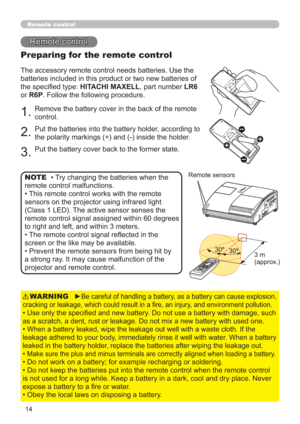 Remote control

Remote control

Preparing for the remote control

The accessory remote control needs batteries. Use the batteries included in this product or two new batteries of the specified type: HITACHI MAXELL, part number LR6 or R6P. Follow the following procedure.

1. Remove the battery cover in the back of the remote control.

2. Put the batteries into the battery holder, according to the polarity markings (+) and (-) inside the holder.

3. Put the battery cover back to the former state.

NOTE • Try changing the batteries when the remote control malfunctions.
• This remote control works with the remote sensors on the projector using infrared light (Class 1 LED). The active sensor senses the remote control signal assigned within 60 degrees to right and left, and within 3 meters.
• The remote control signal reflected in the screen or the like may be available.
• Prevent the remote sensors from being hit by a strong ray. It may cause malfunction of the projector and remote control.

Remote sensors

30° 30°

3 m (approx.)

⚠WARNING ►Be careful of handling a battery, as a battery can cause explosion, cracking or leakage, which could result in a fire, an injury, and environment pollution.
• Use only the specified and new battery. Do not use a battery with damage, such as a scratch, a dent, rust or leakage. Do not mix a new battery with used one.
• When a battery leaked, wipe the leakage out well with a waste cloth. If the leakage adhered to your body, immediately rinse it well with water. When a battery leaked in the battery holder, replace the batteries after wiping the leakage out.
• Make sure the plus and minus terminals are correctly aligned when loading a battery.
• Do not work on a battery; for example recharging or soldering.
• Do not keep the batteries put into the remote control when the remote control is not used for a long while. Keep a battery in a dark, cool and dry place. Never expose a battery to a fire or water.
• Obey the local laws on disposing a battery.

14